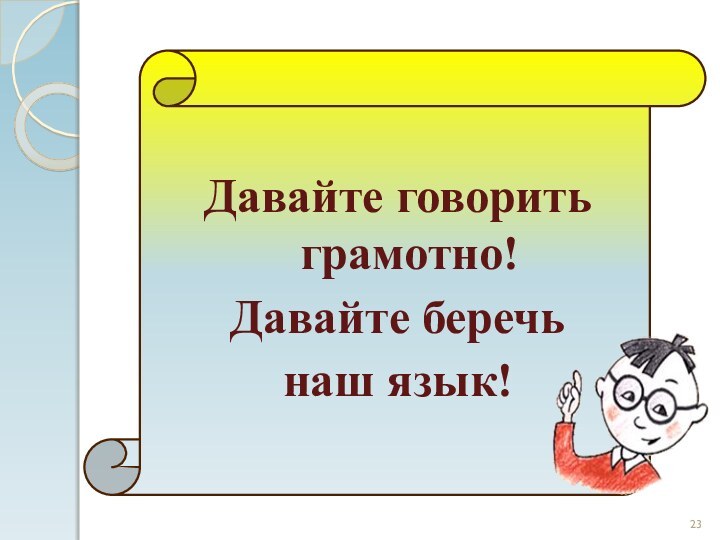 Давайте говорить грамотно!
Давайте беречь наш язык!

23